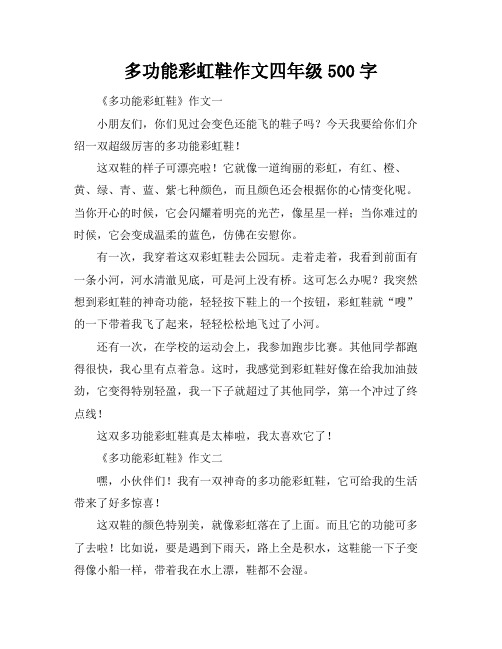 多功能彩虹鞋作文四年级 500 字

《多功能彩虹鞋》作文一

小朋友们，你们见过会变色还能飞的鞋子吗？今天我要给你们介绍一双超级厉害的多功能彩虹鞋！

这双鞋的样子可漂亮啦！它就像一道绚丽的彩虹，有红、橙、黄、绿、青、蓝、紫七种颜色，而且颜色还会根据你的心情变化呢。当你开心的时候，它会闪耀着明亮的光芒，像星星一样；当你难过的时候，它会变成温柔的蓝色，仿佛在安慰你。

有一次，我穿着这双彩虹鞋去公园玩。走着走着，我看到前面有一条小河，河水清澈见底，可是河上没有桥。这可怎么办呢？我突然想到彩虹鞋的神奇功能，轻轻按下鞋上的一个按钮，彩虹鞋就“嗖”的一下带着我飞了起来，轻轻松松地飞过了小河。

还有一次，在学校的运动会上，我参加跑步比赛。其他同学都跑得很快，我心里有点着急。这时，我感觉到彩虹鞋好像在给我加油鼓劲，它变得特别轻盈，我一下子就超过了其他同学，第一个冲过了终点线！

这双多功能彩虹鞋真是太棒啦，我太喜欢它了！

《多功能彩虹鞋》作文二

嘿，小伙伴们！我有一双神奇的多功能彩虹鞋，它可给我的生活带来了好多惊喜！

这双鞋的颜色特别美，就像彩虹落在了上面。而且它的功能可多了去啦！比如说，要是遇到下雨天，路上全是积水，这鞋能一下子变得像小船一样，带着我在水上漂，鞋都不会湿。